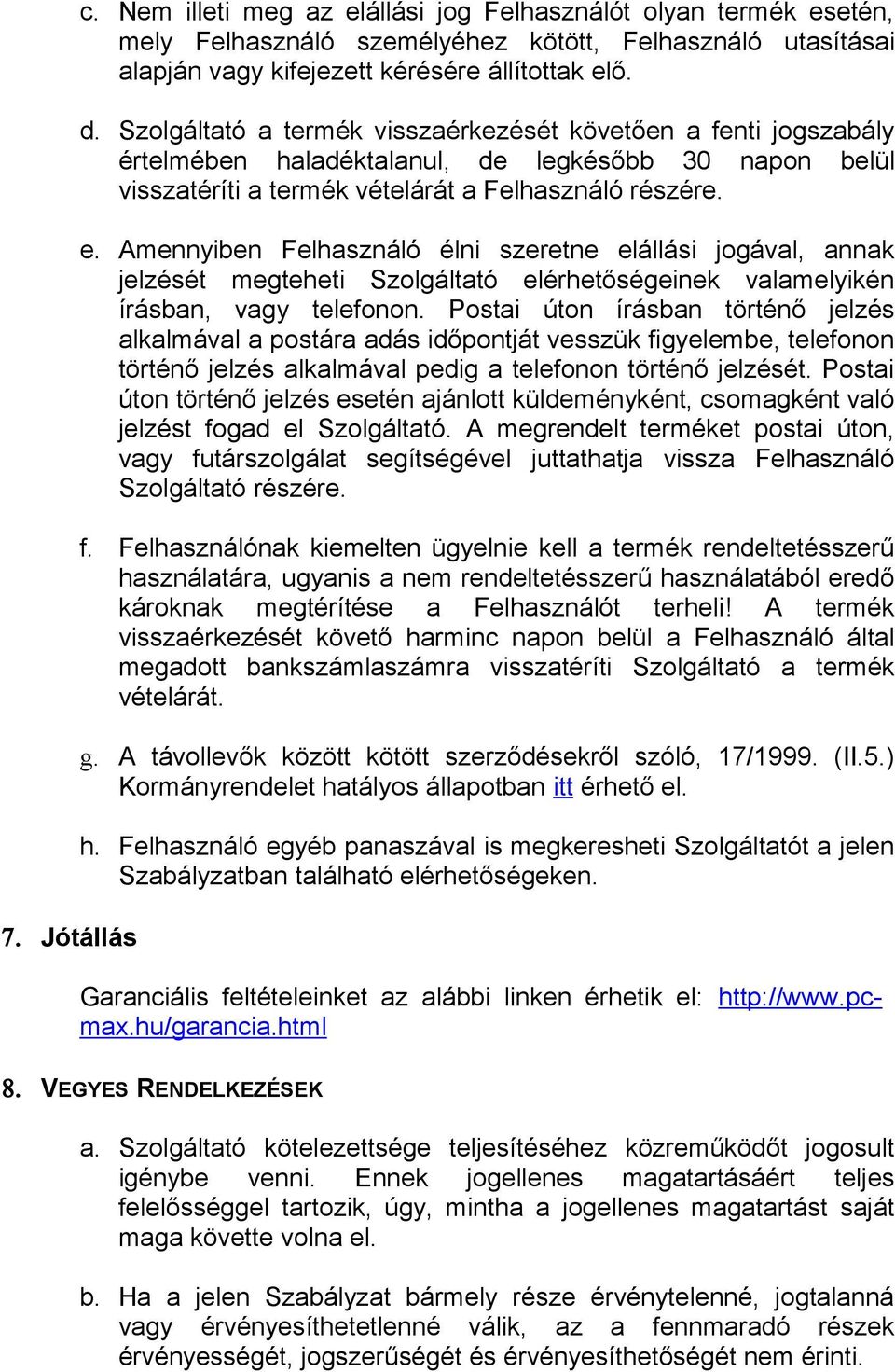 c. Nem illeti meg az elállási jog Felhasználót olyan termék esetén, mely Felhasználó személyéhez kötött, Felhasználó utasításai alapján vagy kifejezett kérésére állítottak elő.

d. Szolgáltató a termék visszaérkezését követően a fenti jogszabály értelmében haladéktalanul, de legkésőbb 30 napon belül visszatéríti a termék vételárát a Felhasználó részére.

e. Amennyiben Felhasználó élni szeretne elállási jogával, annak jelzését megteheti Szolgáltató elérhetőségeinek valamelyikén írásban, vagy telefonon. Postai úton írásban történő jelzés alkalmával a postára adás időpontját vesszük figyelembe, telefonon történő jelzés alkalmával pedig a telefonon történő jelzését. Postai úton történő jelzés esetén ajánlott küldeményként, csomagként való jelzést fogad el Szolgáltató. A megrendelt terméket postai úton, vagy futárszolgálat segítségével juttathatja vissza Felhasználó Szolgáltató részére.

f. Felhasználónak kiemelten ügyelnie kell a termék rendeltetésszerű használatára, ugyanis a nem rendeltetésszerű használatából eredő károknak megtérítése a Felhasználót terheli! A termék visszaérkezését követő harminc napon belül a Felhasználó által megadott bankszámlaszámra visszatéríti Szolgáltató a termék vételárát.

g. A távollevők között kötött szerződésekről szóló, 17/1999. (II.5.) Kormányrendelet hatályos állapotban itt érhető el.

h. Felhasználó egyéb panaszával is megkeresheti Szolgáltatót a jelen Szabályzatban található elérhetőségeken.

7. Jótállás

Garanciális feltételeinket az alábbi linken érhetik el: http://www.pc-max.hu/garancia.html

8. VEGYES RENDELKEZÉSEK

a. Szolgáltató kötelezettsége teljesítéséhez közreműködőt jogosult igénybe venni. Ennek jogellenes magatartásáért teljes felelősséggel tartozik, úgy, mintha a jogellenes magatartást saját maga követte volna el.

b. Ha a jelen Szabályzat bármely része érvénytelenné, jogtalanná vagy érvényesíthetetlenné válik, az a fennmaradó részek érvényességét, jogszerűségét és érvényesíthetőségét nem érinti.